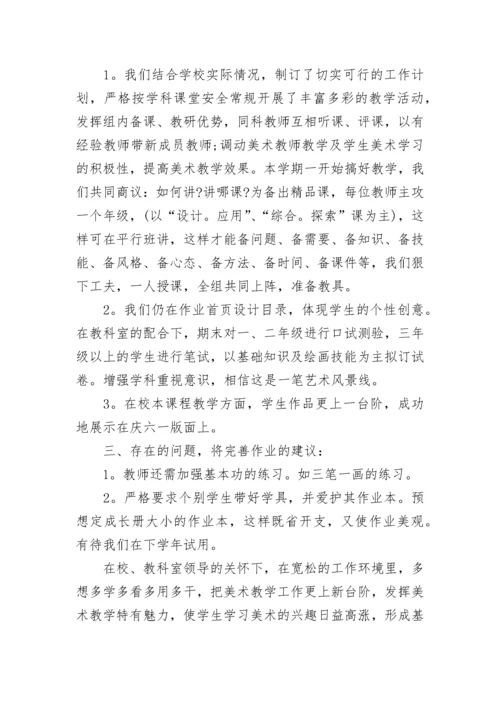 1。我们结合学校实际情况，制订了切实可行的工作计划，严格按学科课堂安全常规开展了丰富多彩的教学活动，发挥组内备课、教研优势，同科教师互相听课、评课，以有经验教师带新成员教师;调动美术教师教学及学生美术学习的积极性，提高美术教学效果。本学期一开始搞好教学，我们共同商议：如何讲?讲哪课?为备出精品课，每位教师主攻一个年级，(以“设计。应用”、“综合。探索”课为主)，这样可在平行班讲，这样才能备问题、备需要、备知识、备技能、备风格、备心态、备方法、备时间、备课件等，我们狠下工夫，一人授课，全组共同上阵，准备教具。

2。我们仍在作业首页设计目录，体现学生的个性创意。在教科室的配合下，期末对一、二年级进行口试测验，三年级以上的学生进行笔试，以基础知识及绘画技能为主拟订试卷。增强学科重视意识，相信这是一笔艺术风景线。

3。在校本课程教学方面，学生作品更上一台阶，成功地展示在庆六一版面上。

三、存在的问题，将完善作业的建议：

1。教师还需加强基本功的练习。如三笔一画的练习。

2。严格要求个别学生带好学具，并爱护其作业本。预想定成长册大小的作业本，这样既省开支，又使作业美观。有待我们在下学年试用。

在校、教科室领导的关怀下，在宽松的工作环境里，多想多学多看多用多干，把美术教学工作更上新台阶，发挥美术教学特有魅力，使学生学习美术的兴趣日益高涨，形成基